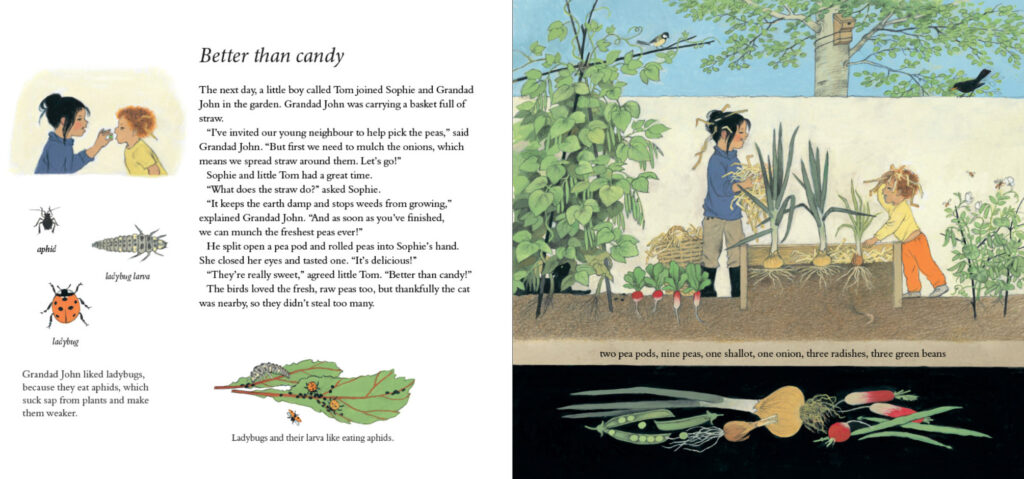 Better than candy

The next day, a little boy called Tom joined Sophie and Grandad John in the garden. Grandad John was carrying a basket full of straw.

"I've invited our young neighbour to help pick the peas," said Grandad John. "But first we need to mulch the onions, which means we spread straw around them. Let's go!"

Sophie and little Tom had a great time.

"What does the straw do?" asked Sophie.

"It keeps the earth damp and stops weeds from growing," explained Grandad John. "And as soon as you've finished, we can munch the freshest peas ever!"

He split open a pea pod and rolled peas into Sophie's hand. She closed her eyes and tasted one. "It's delicious!"

"They're really sweet," agreed little Tom. "Better than candy!"

The birds loved the fresh, raw peas too, but thankfully the cat was nearby, so they didn't steal too many.

aphid

ladybug larva

ladybug

Grandad John liked ladybugs, because they eat aphids, which suck sap from plants and make them weaker.

Ladybugs and their larva like eating aphids.

two pea pods, nine peas, one shallot, one onion, three radishes, three green beans